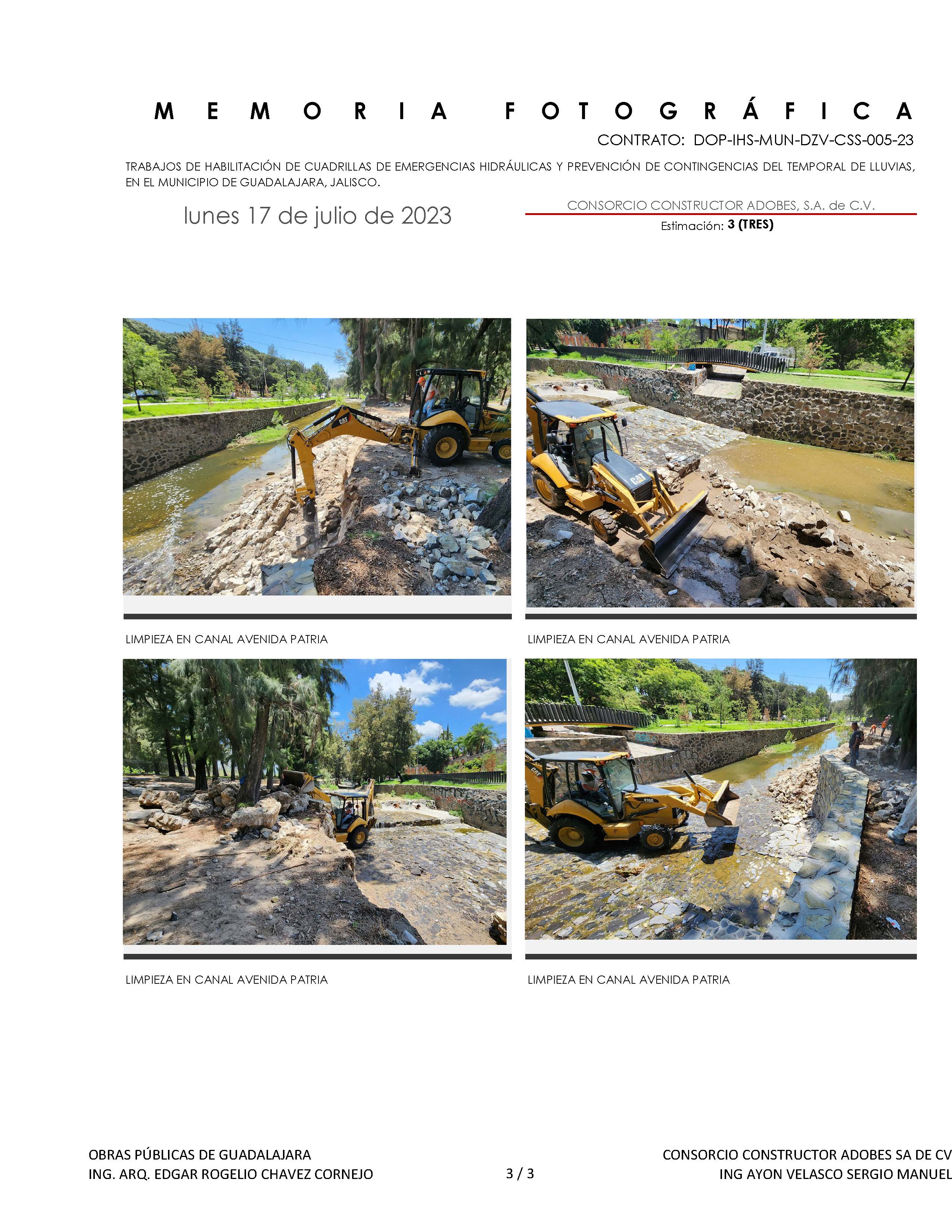 MEMORIA FOTOGRÁFICA

CONTRATO: DOP-IHS-MUN-DZV-CSS-005-23

TRABAJOS DE HABILITACIÓN DE CUADRILLAS DE EMERGENCIAS HIDRÁULICAS Y PREVENCIÓN DE CONTINGENCIAS DEL TEMPORAL DE LLUVIAS, EN EL MUNICIPIO DE GUADALAJARA, JALISCO.

lunes 17 de julio de 2023

CONSORCIO CONSTRUCTOR ADOBES, S.A. de C.V.
Estimación: 3 (TRES)

LIMPIEZA EN CANAL AVENIDA PATRIA

LIMPIEZA EN CANAL AVENIDA PATRIA

LIMPIEZA EN CANAL AVENIDA PATRIA

LIMPIEZA EN CANAL AVENIDA PATRIA

OBRAS PÚBLICAS DE GUADALAJARA
ING. ARQ. EDGAR ROGELIO CHAVEZ CORNEJO

3 / 3

CONSORCIO CONSTRUCTOR ADOBES SA DE CV
ING AYON VELASCO SERGIO MANUEL